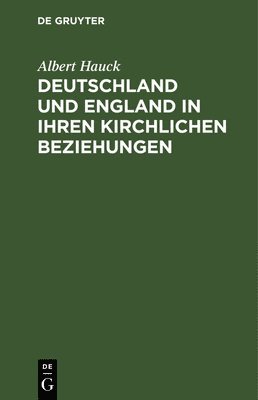 DE GRUYTER

Albert Hauck

DEUTSCHLAND UND ENGLAND IN IHREN KIRCHLICHEN BEZIEHUNGEN

DE
G